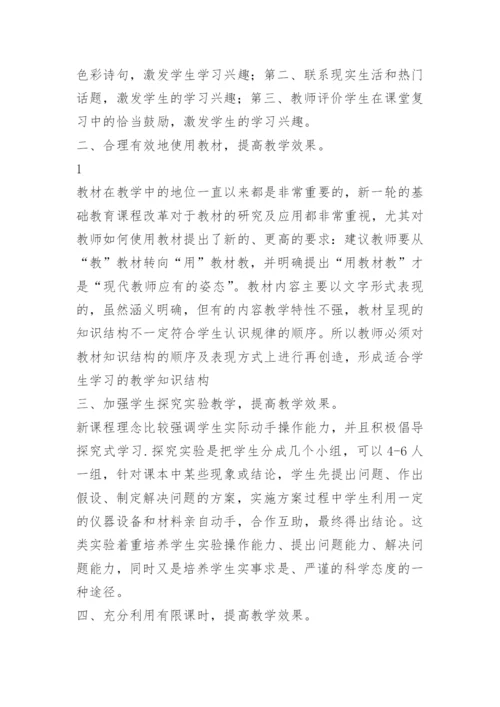 色彩诗句，激发学生学习兴趣；第二、联系现实生活和热门话题，激发学生的学习兴趣；第三、教师评价学生在课堂复习中的恰当鼓励，激发学生的学习兴趣。

二、合理有效地使用教材，提高教学效果。

1

教材在教学中的地位一直以来都是非常重要的，新一轮的基础教育课程改革对于教材的研究及应用都非常重视，尤其对教师如何使用教材提出了新的、更高的要求：建议教师要从“教”教材转向“用”教材教，并明确提出“用教材教”才是“现代教师应有的姿态”。教材内容主要以文字形式表现的，虽然涵义明确，但有的内容教学特性不强，教材呈现的知识结构不一定符合学生认识规律的顺序。所以教师必须对教材知识结构的顺序及表现方式上进行再创造，形成适合学生学习的教学知识结构

三、加强学生探究实验教学，提高教学效果。

新课程理念比较强调学生实际动手操作能力，并且积极倡导探究式学习.探究实验是把学生分成几个小组，可以4-6人一组，针对课本中某些现象或结论，学生先提出问题、作出假设、制定解决问题的方案，实施方案过程中学生利用一定的仪器设备和材料亲自动手，合作互助，最终得出结论。这类实验着重培养学生实验操作能力、提出问题能力、解决问题能力，同时又是培养学生实事求是、严谨的科学态度的一种途径。

四、充分利用有限课时，提高教学效果。